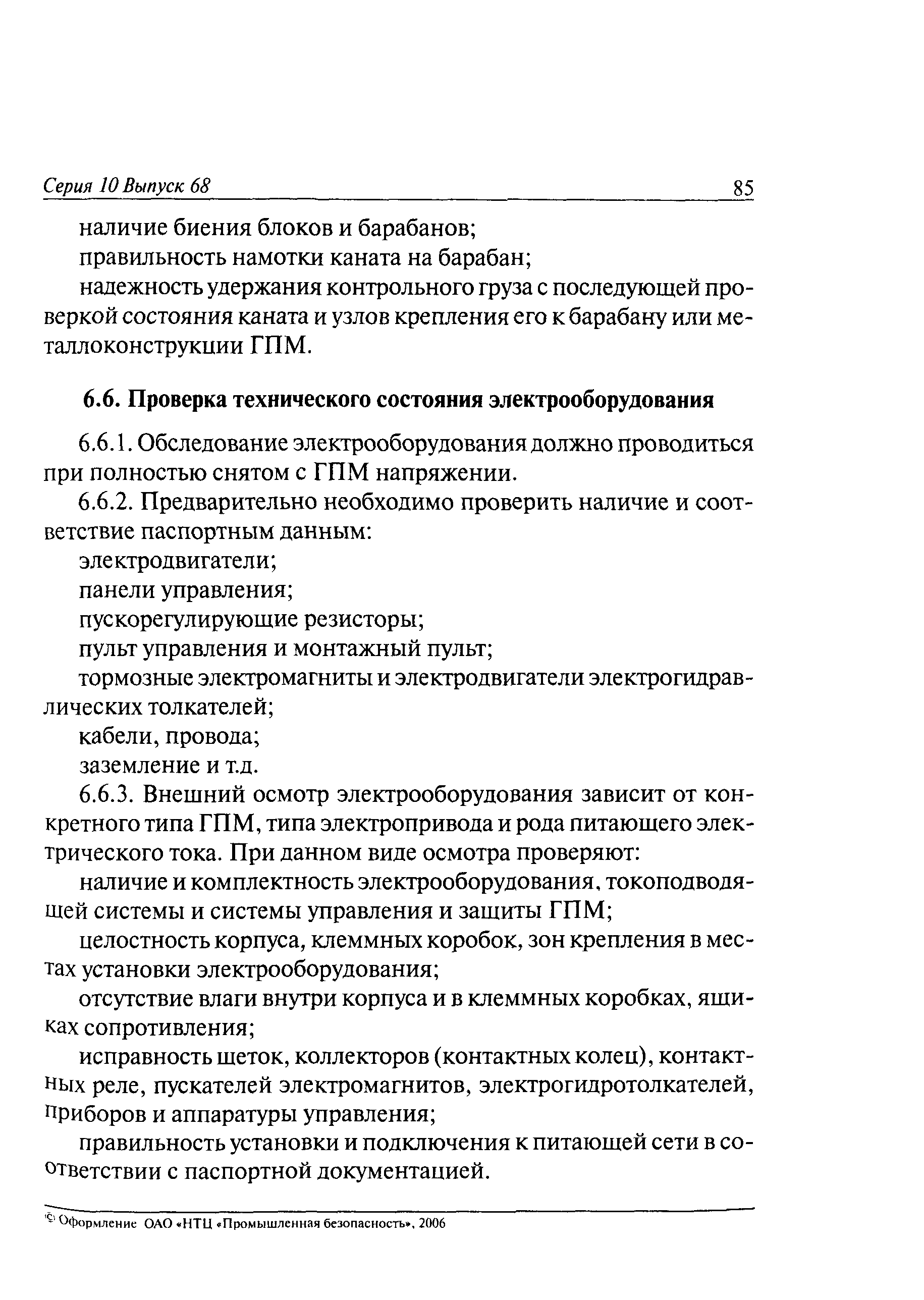 Серия 10 Выпуск 68

85

наличие биения блоков и барабанов;

правильность намотки каната на барабан;

надежность удержания контрольного груза с последующей проверкой состояния каната и узлов крепления его к барабану или металлоконструкции ГПМ.

6.6. Проверка технического состояния электрооборудования

6.6.1. Обследование электрооборудования должно проводиться при полностью снятом с ГПМ напряжении.

6.6.2. Предварительно необходимо проверить наличие и соответствие паспортным данным:

электродвигатели;

панели управления;

пускорегулирующие резисторы;

пульт управления и монтажный пульт;

тормозные электромагниты и электродвигатели электрогидравлических толкателей;

кабели, провода;

заземление и т.д.

6.6.3. Внешний осмотр электрооборудования зависит от конкретного типа ГПМ, типа электропривода и рода питающего электрического тока. При данном виде осмотра проверяют:

наличие и комплектность электрооборудования, токоподводящей системы и системы управления и защиты ГПМ;

целостность корпуса, клеммных коробок, зон крепления в местах установки электрооборудования;

отсутствие влаги внутри корпуса и в клеммных коробках, ящиках сопротивления;

исправность щеток, коллекторов (контактных колец), контактных реле, пускателей электромагнитов, электрогидротолкателей, приборов и аппаратуры управления;

правильность установки и подключения к питающей сети в соответствии с паспортной документацией.

© Оформление ОАО «НТЦ «Промышленная безопасность», 2006